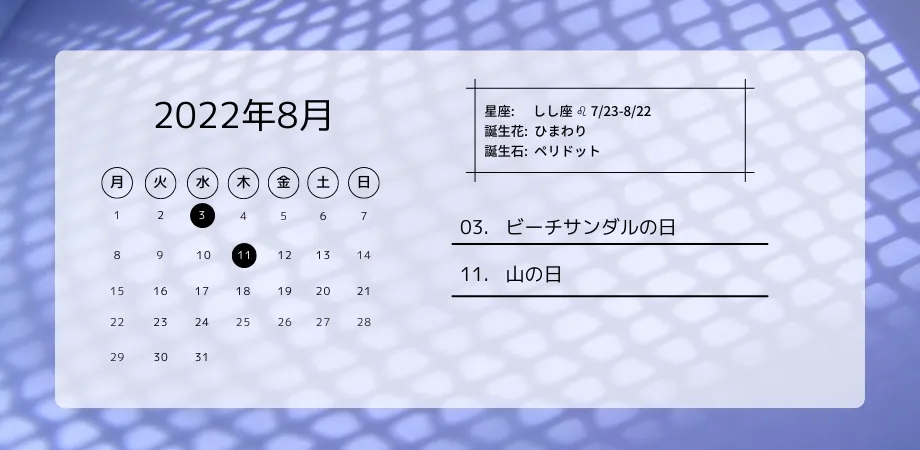 2022年8月

| 月 | 火 | 水 | 木 | 金 | 土 | 日 |
|---|---|---|---|---|---|---|
| 1 | 2 | 3 | 4 | 5 | 6 | 7 |
| 8 | 9 | 10 | 11 | 12 | 13 | 14 |
| 15 | 16 | 17 | 18 | 19 | 20 | 21 |
| 22 | 23 | 24 | 25 | 26 | 27 | 28 |
| 29 | 30 | 31 | | | | |

星座: しし座 ♌ 7/23-8/22
誕生花: ひまわり
誕生石: ペリドット

03. ビーチサンダルの日

11. 山の日